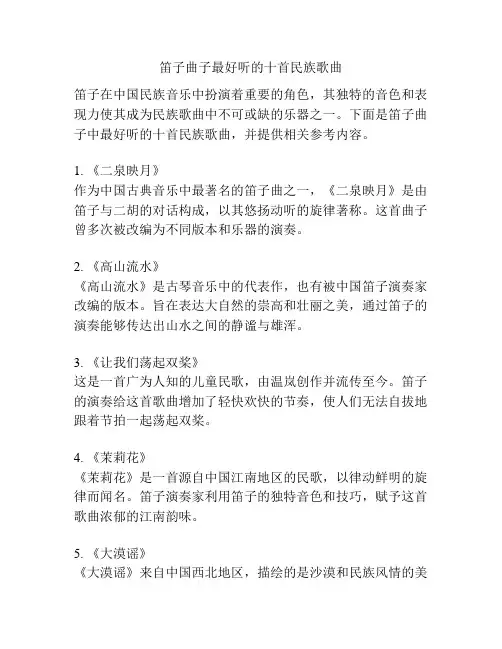 笛子曲子最好听的十首民族歌曲

笛子在中国民族音乐中扮演着重要的角色，其独特的音色和表现力使其成为民族歌曲中不可或缺的乐器之一。下面是笛子曲子中最好听的十首民族歌曲，并提供相关参考内容。

1. 《二泉映月》
作为中国古典音乐中最著名的笛子曲之一，《二泉映月》是由笛子与二胡的对话构成，以其悠扬动听的旋律著称。这首曲子曾多次被改编为不同版本和乐器的演奏。

2. 《高山流水》
《高山流水》是古琴音乐中的代表作，也有被中国笛子演奏家改编的版本。旨在表达大自然的崇高和壮丽之美，通过笛子的演奏能够传达出山水之间的静谧与雄浑。

3. 《让我们荡起双桨》
这是一首广为人知的儿童民歌，由温岚创作并流传至今。笛子的演奏给这首歌曲增加了轻快欢快的节奏，使人们无法自拔地跟着节拍一起荡起双桨。

4. 《茉莉花》
《茉莉花》是一首源自中国江南地区的民歌，以律动鲜明的旋律而闻名。笛子演奏家利用笛子的独特音色和技巧，赋予这首歌曲浓郁的江南韵味。

5. 《大漠谣》
《大漠谣》来自中国西北地区，描绘的是沙漠和民族风情的美